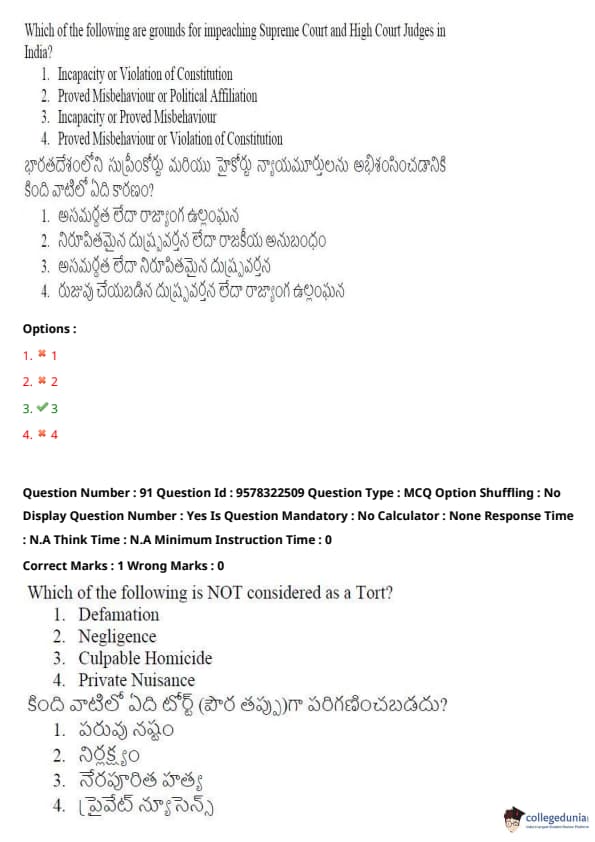 Which of the following are grounds for impeaching Supreme Court and High Court Judges in India?
1. Incapacity or Violation of Constitution
2. Proved Misbehaviour or Political Affiliation
3. Incapacity or Proved Misbehaviour
4. Proved Misbehaviour or Violation of Constitution
భారతదేశంలోని సుప్రీంకోర్టు మరియు హైకోర్టు న్యాయమూర్తులను అభిశంసించడానికి కింది వాటిలో ఏది కారణం?
1. అసమర్థత లేదా రాజ్యాంగ ఉల్లంఘన
2. నిరూపితమైన దుష్ప్రవర్తన లేదా రాజకీయ అనుబంధం
3. అసమర్థత లేదా నిరూపితమైన దుష్ప్రవర్తన
4. రుజువు చేయబడిన దుష్ప్రవర్తన లేదా రాజ్యాంగ ఉల్లంఘన

Options :
1. ✖ 1
2. ✖ 2
3. ✔ 3
4. ✖ 4

Question Number : 91 Question Id : 9578322509 Question Type : MCQ Option Shuffling : No Display Question Number : Yes Is Question Mandatory : No Calculator : None Response Time : N.A Think Time : N.A Minimum Instruction Time : 0
Correct Marks : 1 Wrong Marks : 0
Which of the following is NOT considered as a Tort?
1. Defamation
2. Negligence
3. Culpable Homicide
4. Private Nuisance
కింది వాటిలో ఏది టోర్ట్ (పౌర తప్పు)గా పరిగణించబడదు?
1. పరువు నష్టం
2. నిర్లక్ష్యం
3. నేరపూరిత హత్య
4. ప్రైవేట్ న్యూసెన్స్

collegedunia